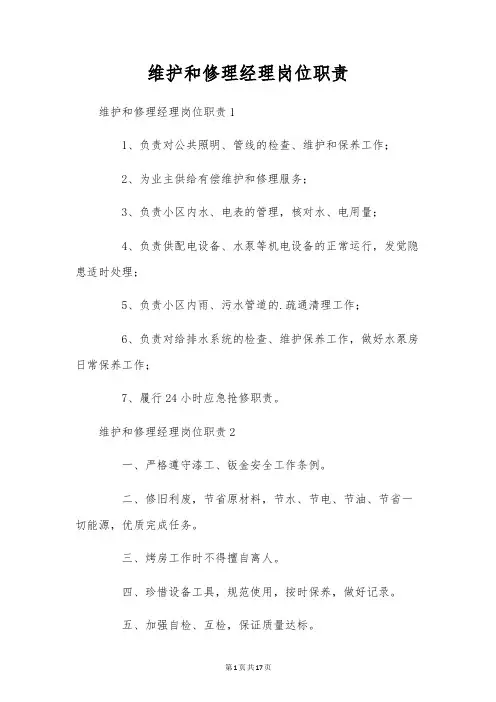 维护和修理经理岗位职责

维护和修理经理岗位职责1

1、负责对公共照明、管线的检查、维护和保养工作；

2、为业主供给有偿维护和修理服务；

3、负责小区内水、电表的管理，核对水、电用量；

4、负责供配电设备、水泵等机电设备的正常运行，发觉隐患适时处理；

5、负责小区内雨、污水管道的.疏通清理工作；

6、负责对给排水系统的检查、维护保养工作，做好水泵房日常保养工作；

7、履行24小时应急抢修职责。

维护和修理经理岗位职责2

一、严格遵守漆工、钣金安全工作条例。

二、修旧利废，节省原材料，节水、节电、节油、节省一切能源，优质完成任务。

三、烤房工作时不得擅自离人。

四、珍惜设备工具，规范使用，按时保养，做好记录。

五、加强自检、互检，保证质量达标。

第1页共17页